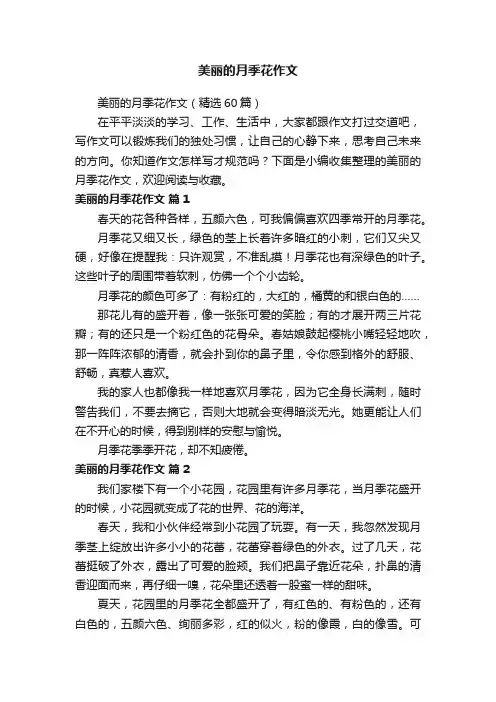 美丽的月季花作文

美丽的月季花作文（精选60篇）

在平平淡淡的学习、工作、生活中，大家都跟作文打过交道吧，写作文可以锻炼我们的独处习惯，让自己的心静下来，思考自己未来的方向。你知道作文怎样写才规范吗？下面是小编收集整理的美丽的月季花作文，欢迎阅读与收藏。

美丽的月季花作文 篇1

春天的花各种各样，五颜六色，可我偏偏喜欢四季常开的月季花。

月季花又细又长，绿色的茎上长着许多暗红的小刺，它们又尖又硬，好像在提醒我：只许观赏，不准乱摸！月季花也有深绿色的叶子。这些叶子的周围带着软刺，仿佛一个个小齿轮。

月季花的颜色可多了：有粉红的，大红的，橘黄的和银白色的……

那花儿有的盛开着，像一张张可爱的笑脸；有的才展开两三片花瓣；有的还只是一个粉红色的花骨朵。春姑娘鼓起樱桃小嘴轻轻地吹，那一阵阵浓郁的清香，就会扑到你的鼻子里，令你感到格外的舒服、舒畅，真惹人喜欢。

我的家人也都像我一样地喜欢月季花，因为它全身长满刺，随时警告我们，不要去摘它，否则大地就会变得暗淡无光。她更能让人们在不开心的时候，得到别样的安慰与愉悦。

月季花季季开花，却不知疲倦。

美丽的月季花作文 篇2

我们家楼下有一个小花园，花园里有许多月季花，当月季花盛开的时候，小花园就变成了花的世界、花的海洋。

春天，我和小伙伴经常到小花园了玩耍。有一天，我忽然发现月季茎上绽放出许多小小的花蕾，花蕾穿着绿色的外衣。过了几天，花蕾挺破了外衣，露出了可爱的脸颊。我们把鼻子靠近花朵，扑鼻的清香迎面而来，再仔细一嗅，花朵里还透着一股蜜一样的甜味。

夏天，花园里的月季花全都盛开了，有红色的、有粉色的，还有白色的，五颜六色、绚丽多彩，红的似火，粉的像霞，白的像雪。可